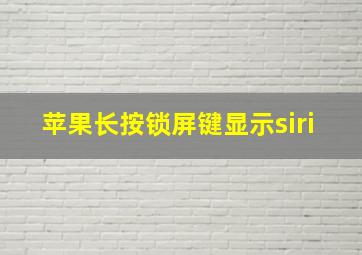 苹果长按锁屏键显示siri